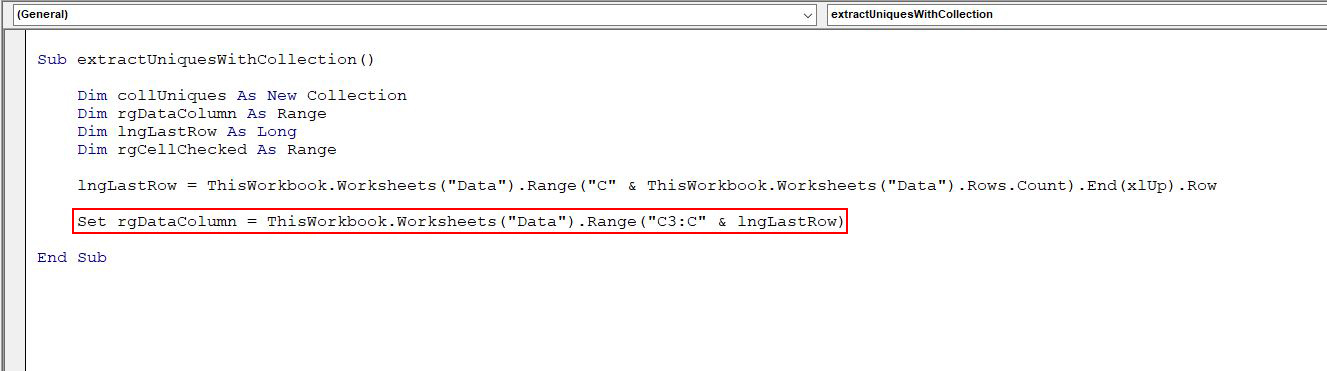 (General)
extractUniquesWithCollection

Sub extractUniquesWithCollection()

    Dim collUniques As New Collection
    Dim rgDataColumn As Range
    Dim lngLastRow As Long
    Dim rgCellChecked As Range

    lngLastRow = ThisWorkbook.Worksheets("Data").Range("C" & ThisWorkbook.Worksheets("Data").Rows.Count).End(xlUp).Row

    Set rgDataColumn = ThisWorkbook.Worksheets("Data").Range("C3:C" & lngLastRow)

End Sub